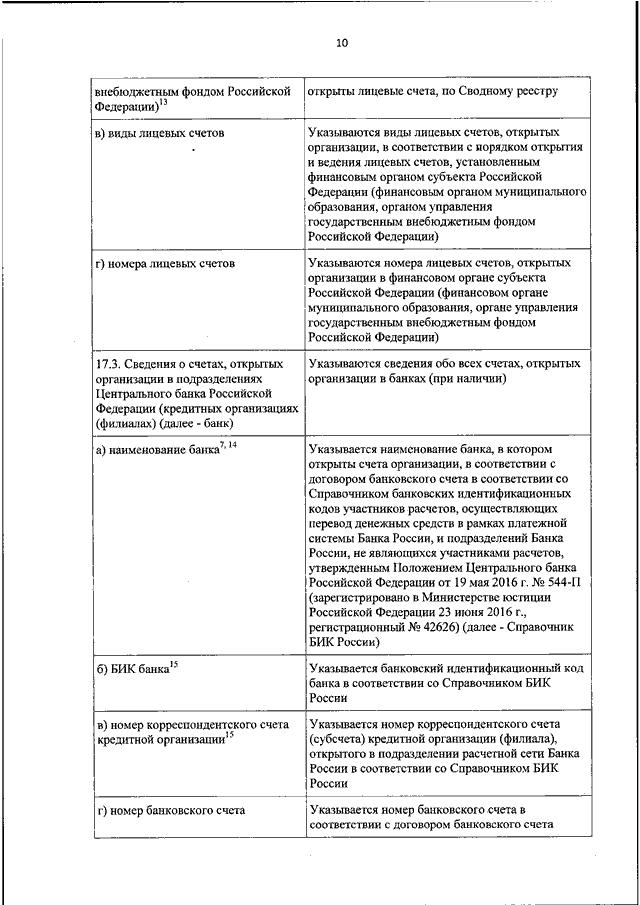 10

| внебюджетным фондом Российской Федерации)$^{13}$ | открыты лицевые счета, по Сводному реестру |
|---|---|
| в) виды лицевых счетов | Указываются виды лицевых счетов, открытых организации, в соответствии с порядком открытия и ведения лицевых счетов, установленным финансовым органом субъекта Российской Федерации (финансовым органом муниципального образования, органом управления государственным внебюджетным фондом Российской Федерации) |
| г) номера лицевых счетов | Указываются номера лицевых счетов, открытых организации в финансовом органе субъекта Российской Федерации (финансовом органе муниципального образования, органе управления государственным внебюджетным фондом Российской Федерации) |
| 17.3. Сведения о счетах, открытых организации в подразделениях Центрального банка Российской Федерации (кредитных организациях (филиалах) (далее - банк) | Указываются сведения обо всех счетах, открытых организации в банках (при наличии) |
| а) наименование банка$^{7, 14}$ | Указывается наименование банка, в котором открыты счета организации, в соответствии с договором банковского счета в соответствии со Справочником банковских идентификационных кодов участников расчетов, осуществляющих перевод денежных средств в рамках платежной системы Банка России, и подразделений Банка России, не являющихся участниками расчетов, утвержденным Положением Центрального банка Российской Федерации от 19 мая 2016 г. № 544-П (зарегистрировано в Министерстве юстиции Российской Федерации 23 июня 2016 г., регистрационный № 42626) (далее - Справочник БИК России) |
| б) БИК банка$^{15}$ | Указывается банковский идентификационный код банка в соответствии со Справочником БИК России |
| в) номер корреспондентского счета кредитной организации$^{15}$ | Указывается номер корреспондентского счета (субсчета) кредитной организации (филиала), открытого в подразделении расчетной сети Банка России в соответствии со Справочником БИК России |
| г) номер банковского счета | Указывается номер банковского счета в соответствии с договором банковского счета |